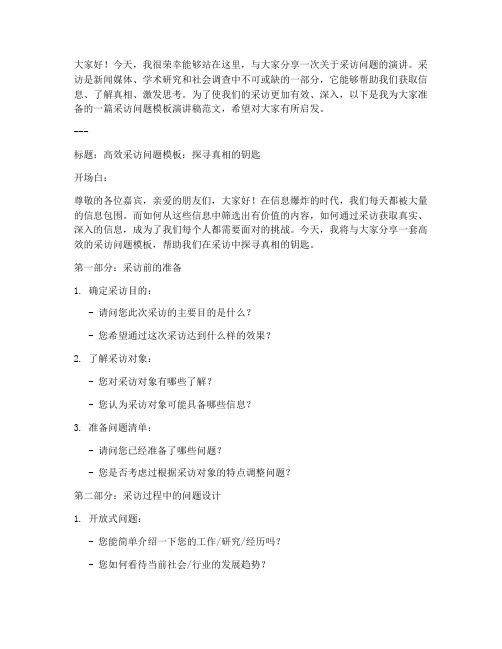 大家好！今天，我很荣幸能够站在这里，与大家分享一次关于采访问题的演讲。采访是新闻媒体、学术研究和社会调查中不可或缺的一部分，它能够帮助我们获取信息、了解真相、激发思考。为了使我们的采访更加有效、深入，以下是我为大家准备的一篇采访问题模板演讲稿范文，希望对大家有所启发。

---

标题：高效采访问题模板：探寻真相的钥匙

开场白：

尊敬的各位嘉宾，亲爱的朋友们，大家好！在信息爆炸的时代，我们每天都被大量的信息包围。而如何从这些信息中筛选出有价值的内容，如何通过采访获取真实、深入的信息，成为了我们每个人都需要面对的挑战。今天，我将与大家分享一套高效的采访问题模板，帮助我们在采访中探寻真相的钥匙。

第一部分：采访前的准备

1. 确定采访目的：

- 请问您此次采访的主要目的是什么？

- 您希望通过这次采访达到什么样的效果？

2. 了解采访对象：

- 您对采访对象有哪些了解？

- 您认为采访对象可能具备哪些信息？

3. 准备问题清单：

- 请问您已经准备了哪些问题？

- 您是否考虑过根据采访对象的特点调整问题？

第二部分：采访过程中的问题设计

1. 开放式问题：

- 您能简单介绍一下您的工作/研究/经历吗？

- 您如何看待当前社会/行业的发展趋势？